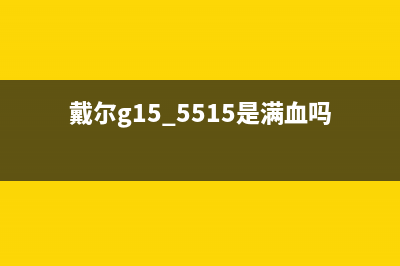 戴尔g15_5515是满血吗